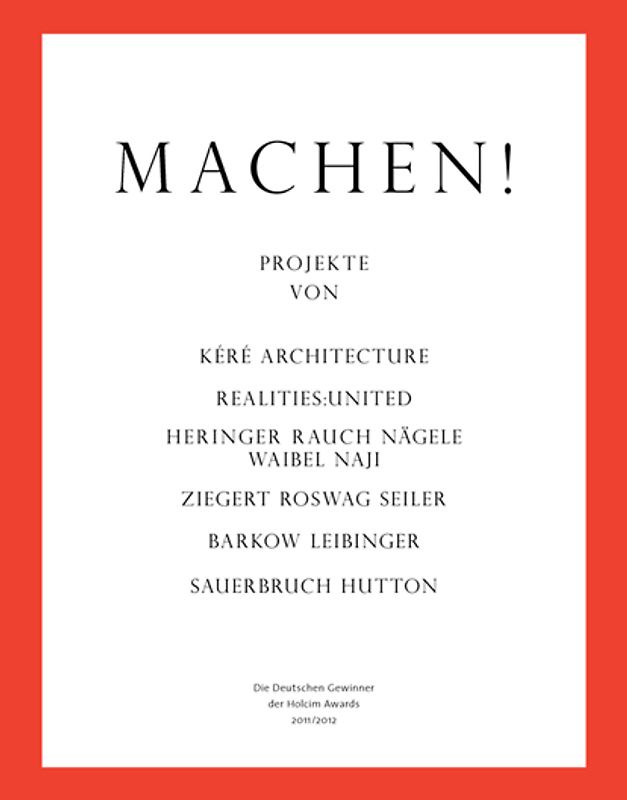 MACHEN!

PROJEKTE
VON

KÉRÉ ARCHITECTURE

REALITIES:UNITED

HERINGER RAUCH NÄGELE
WAIBEL NAJI

ZIEGERT ROSWAG SEILER

BARKOW LEIBINGER

SAUERBRUCH HUTTON

Die Deutschen Gewinner
der Holcim Awards
2011/2012